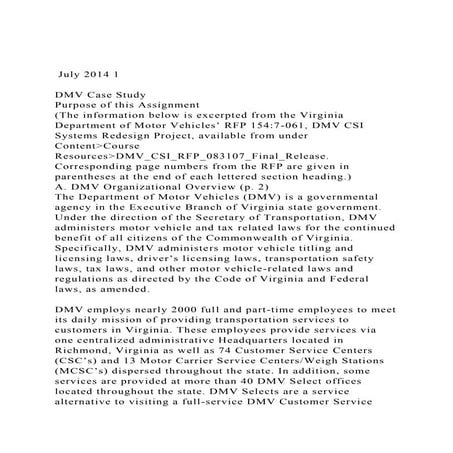 July 2014 1

DMV Case Study
Purpose of this Assignment
(The information below is excerpted from the Virginia Department of Motor Vehicles' RFP 154:7-061, DMV CSI Systems Redesign Project, available from under Content>Course Resources>DMV_CSI_RFP_083107_Final_Release. Corresponding page numbers from the RFP are given in parentheses at the end of each lettered section heading.)
A. DMV Organizational Overview (p. 2)
The Department of Motor Vehicles (DMV) is a governmental agency in the Executive Branch of Virginia state government. Under the direction of the Secretary of Transportation, DMV administers motor vehicle and tax related laws for the continued benefit of all citizens of the Commonwealth of Virginia. Specifically, DMV administers motor vehicle titling and licensing laws, driver's licensing laws, transportation safety laws, tax laws, and other motor vehicle-related laws and regulations as directed by the Code of Virginia and Federal laws, as amended.

DMV employs nearly 2000 full and part-time employees to meet its daily mission of providing transportation services to customers in Virginia. These employees provide services via one centralized administrative Headquarters located in Richmond, Virginia as well as 74 Customer Service Centers (CSC's) and 13 Motor Carrier Service Centers/Weigh Stations (MCSC's) dispersed throughout the state. In addition, some services are provided at more than 40 DMV Select offices located throughout the state. DMV Selects are a service alternative to visiting a full-service DMV Customer Service